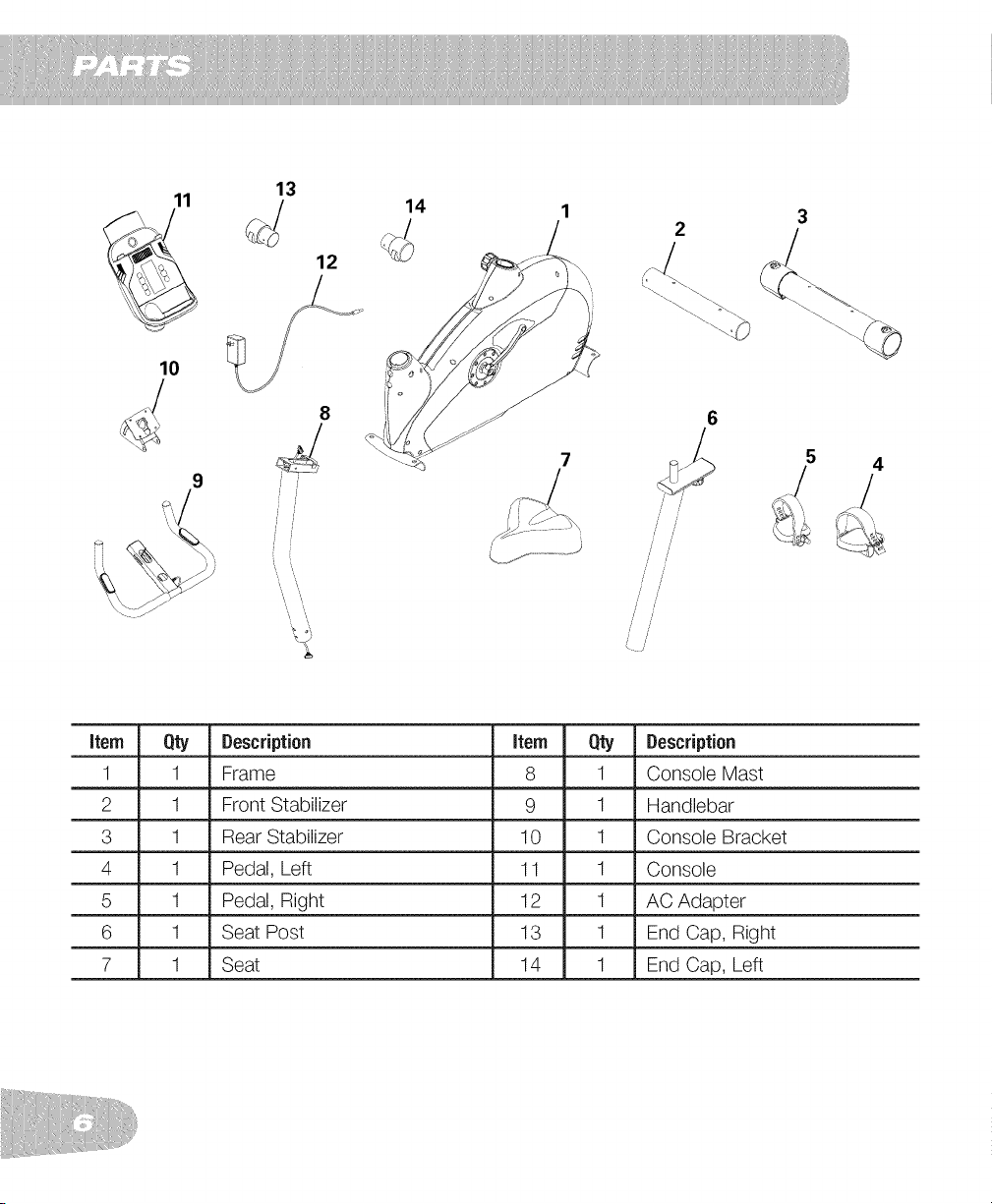 PARTS

11 13 14 1 2 3 12 10 8 6 7 5 4 9

| Item | Qty | Description | Item | Qty | Description |
|---|---|---|---|---|---|
| 1 | 1 | Frame | 8 | 1 | Console Mast |
| 2 | 1 | Front Stabilizer | 9 | 1 | Handlebar |
| 3 | 1 | Rear Stabilizer | 10 | 1 | Console Bracket |
| 4 | 1 | Pedal, Left | 11 | 1 | Console |
| 5 | 1 | Pedal, Right | 12 | 1 | AC Adapter |
| 6 | 1 | Seat Post | 13 | 1 | End Cap, Right |
| 7 | 1 | Seat | 14 | 1 | End Cap, Left |

6